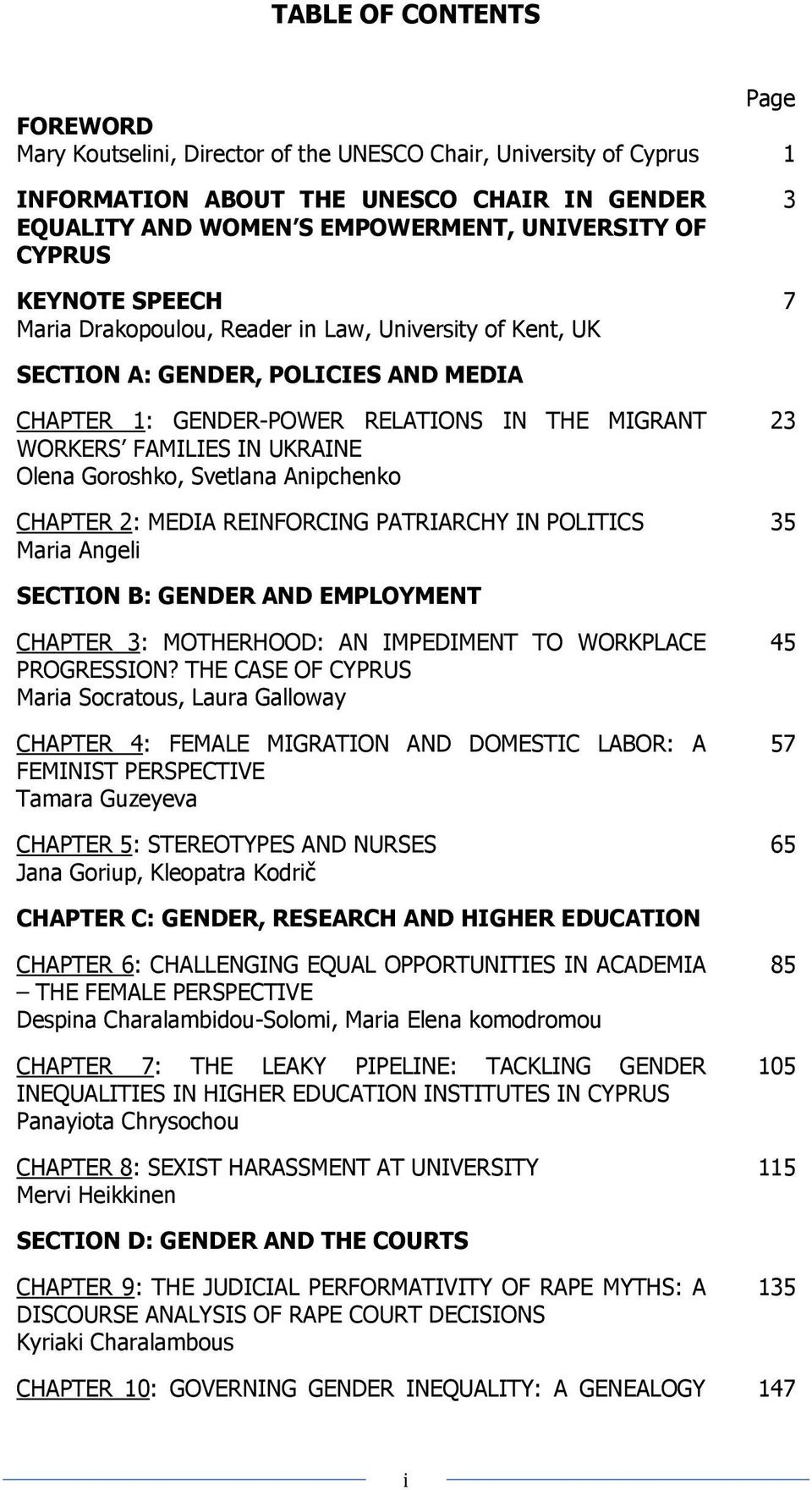 TABLE OF CONTENTS

Page

FOREWORD
Mary Koutselini, Director of the UNESCO Chair, University of Cyprus 1

INFORMATION ABOUT THE UNESCO CHAIR IN GENDER EQUALITY AND WOMEN S EMPOWERMENT, UNIVERSITY OF CYPRUS 3

KEYNOTE SPEECH 7
Maria Drakopoulou, Reader in Law, University of Kent, UK

SECTION A: GENDER, POLICIES AND MEDIA

CHAPTER 1: GENDER-POWER RELATIONS IN THE MIGRANT WORKERS FAMILIES IN UKRAINE 23
Olena Goroshko, Svetlana Anipchenko

CHAPTER 2: MEDIA REINFORCING PATRIARCHY IN POLITICS 35
Maria Angeli

SECTION B: GENDER AND EMPLOYMENT

CHAPTER 3: MOTHERHOOD: AN IMPEDIMENT TO WORKPLACE PROGRESSION? THE CASE OF CYPRUS 45
Maria Socratous, Laura Galloway

CHAPTER 4: FEMALE MIGRATION AND DOMESTIC LABOR: A FEMINIST PERSPECTIVE 57
Tamara Guzeyeva

CHAPTER 5: STEREOTYPES AND NURSES 65
Jana Goriup, Kleopatra Kodrič

CHAPTER C: GENDER, RESEARCH AND HIGHER EDUCATION

CHAPTER 6: CHALLENGING EQUAL OPPORTUNITIES IN ACADEMIA – THE FEMALE PERSPECTIVE 85
Despina Charalambidou-Solomi, Maria Elena komodromou

CHAPTER 7: THE LEAKY PIPELINE: TACKLING GENDER INEQUALITIES IN HIGHER EDUCATION INSTITUTES IN CYPRUS 105
Panayiota Chrysochou

CHAPTER 8: SEXIST HARASSMENT AT UNIVERSITY 115
Mervi Heikkinen

SECTION D: GENDER AND THE COURTS

CHAPTER 9: THE JUDICIAL PERFORMATIVITY OF RAPE MYTHS: A DISCOURSE ANALYSIS OF RAPE COURT DECISIONS 135
Kyriaki Charalambous

CHAPTER 10: GOVERNING GENDER INEQUALITY: A GENEALOGY 147

i